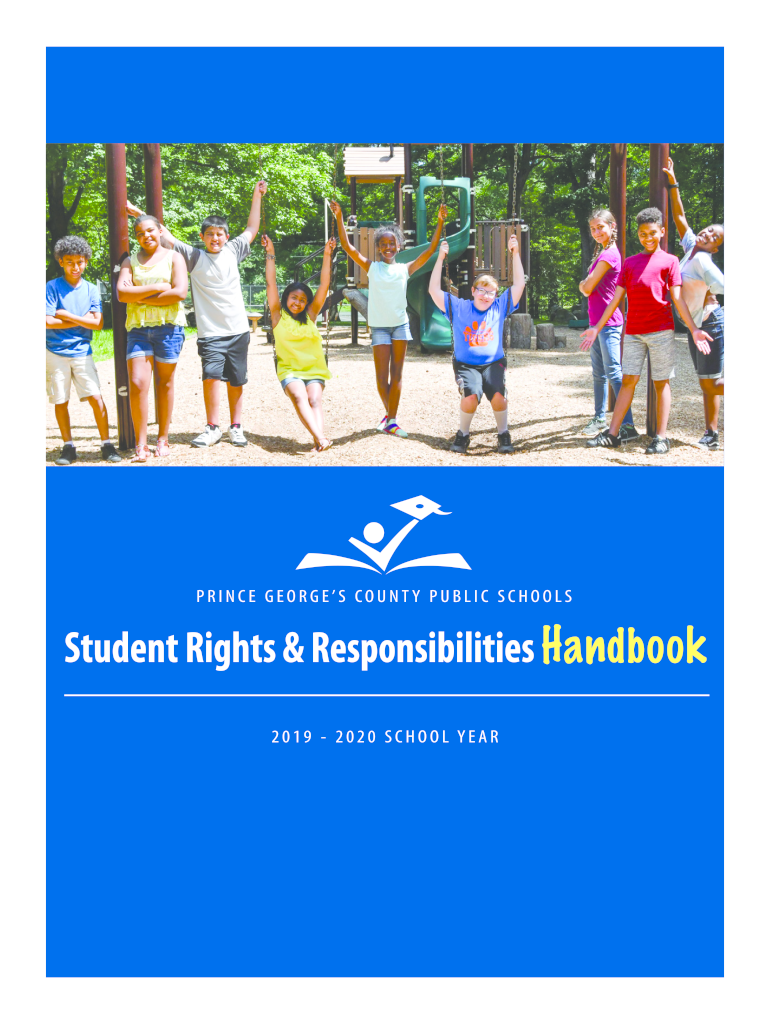 PRINCE GEORGE'S COUNTY PUBLIC SCHOOLS

Student Rights & Responsibilities Handbook

2019 - 2020 SCHOOL YEAR